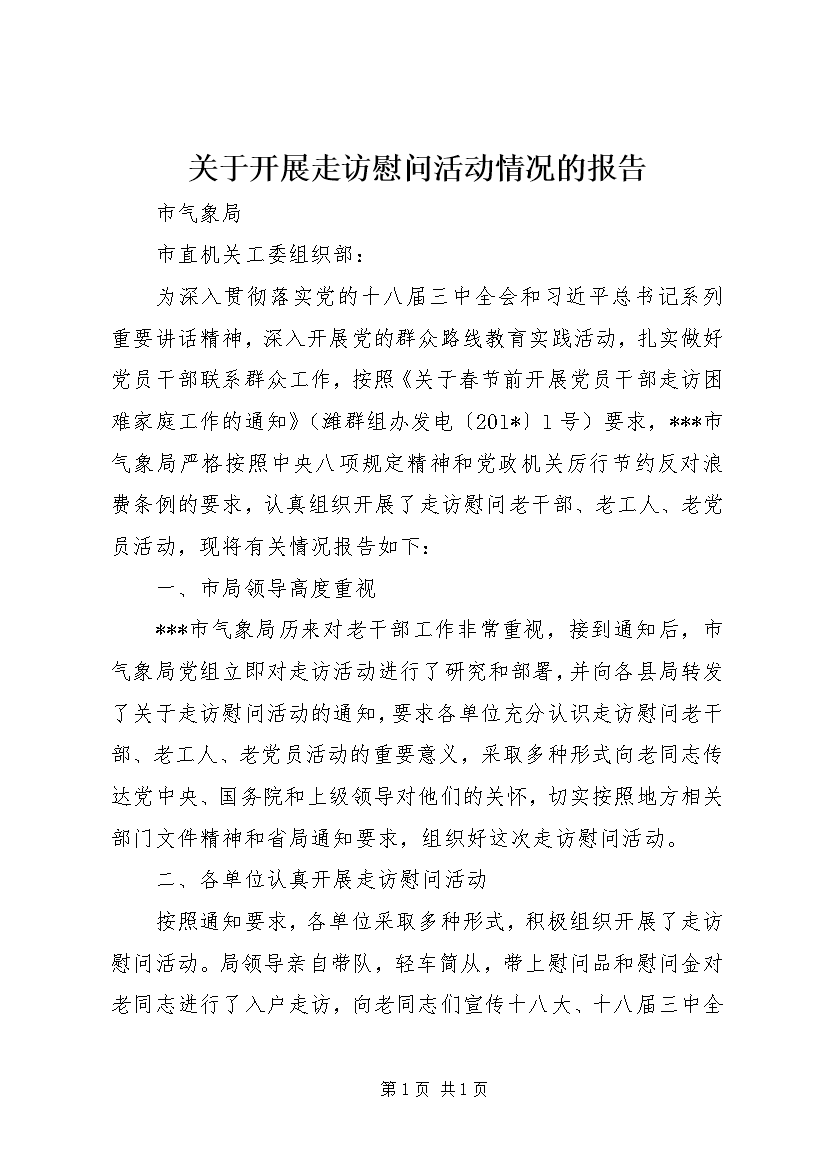 关于开展走访慰问活动情况的报告

市气象局

市直机关工委组织部：

为深入贯彻落实党的十八届三中全会和习近平总书记系列重要讲话精神，深入开展党的群众路线教育实践活动，扎实做好党员干部联系群众工作，按照《关于春节前开展党员干部走访困难家庭工作的通知》（潍群组办发电〔201*〕1号）要求，***市气象局严格按照中央八项规定精神和党政机关厉行节约反对浪费条例的要求，认真组织开展了走访慰问老干部、老工人、老党员活动，现将有关情况报告如下：

一、市局领导高度重视

***市气象局历来对老干部工作非常重视，接到通知后，市气象局党组立即对走访活动进行了研究和部署，并向各县局转发了关于走访慰问活动的通知，要求各单位充分认识走访慰问老干部、老工人、老党员活动的重要意义，采取多种形式向老同志传达党中央、国务院和上级领导对他们的关怀，切实按照地方相关部门文件精神和省局通知要求，组织好这次走访慰问活动。

二、各单位认真开展走访慰问活动

按照通知要求，各单位采取多种形式，积极组织开展了走访慰问活动。局领导亲自带队，轻车简从，带上慰问品和慰问金对老同志进行了入户走访，向老同志们宣传十八大、十八届三中全

第1页 共1页